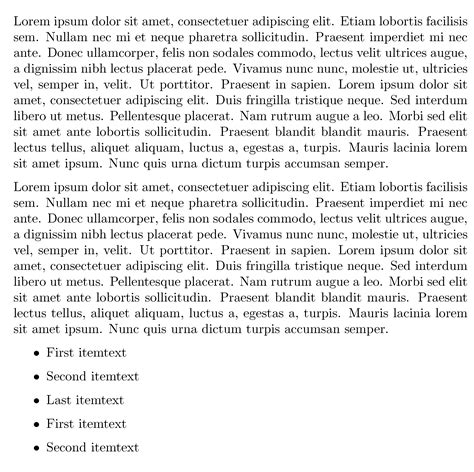 Lorem ipsum dolor sit amet, consectetuer adipiscing elit. Etiam lobortis facilisis sem. Nullam nec mi et neque pharetra sollicitudin. Praesent imperdiet mi nec ante. Donec ullamcorper, felis non sodales commodo, lectus velit ultrices augue, a dignissim nibh lectus placerat pede. Vivamus nunc nunc, molestie ut, ultricies vel, semper in, velit. Ut porttitor. Praesent in sapien. Lorem ipsum dolor sit amet, consectetuer adipiscing elit. Duis fringilla tristique neque. Sed interdum libero ut metus. Pellentesque placerat. Nam rutrum augue a leo. Morbi sed elit sit amet ante lobortis sollicitudin. Praesent blandit blandit mauris. Praesent lectus tellus, aliquet aliquam, luctus a, egestas a, turpis. Mauris lacinia lorem sit amet ipsum. Nunc quis urna dictum turpis accumsan semper.

Lorem ipsum dolor sit amet, consectetuer adipiscing elit. Etiam lobortis facilisis sem. Nullam nec mi et neque pharetra sollicitudin. Praesent imperdiet mi nec ante. Donec ullamcorper, felis non sodales commodo, lectus velit ultrices augue, a dignissim nibh lectus placerat pede. Vivamus nunc nunc, molestie ut, ultricies vel, semper in, velit. Ut porttitor. Praesent in sapien. Lorem ipsum dolor sit amet, consectetuer adipiscing elit. Duis fringilla tristique neque. Sed interdum libero ut metus. Pellentesque placerat. Nam rutrum augue a leo. Morbi sed elit sit amet ante lobortis sollicitudin. Praesent blandit blandit mauris. Praesent lectus tellus, aliquet aliquam, luctus a, egestas a, turpis. Mauris lacinia lorem sit amet ipsum. Nunc quis urna dictum turpis accumsan semper.

• First itemtext
• Second itemtext
• Last itemtext
• First itemtext
• Second itemtext